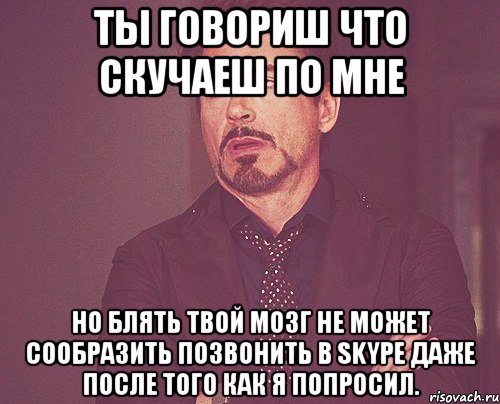 ТЫ ГОВОРИШ ЧТО СКУЧАЕШ ПО МНЕ

НО БЛЯТЬ ТВОЙ МОЗГ НЕ МОЖЕТ СООБРАЗИТЬ ПОЗВОНИТЬ В SKYPE ДАЖЕ ПОСЛЕ ТОГО КАК Я ПОПРОСИЛ.

risovach.ru